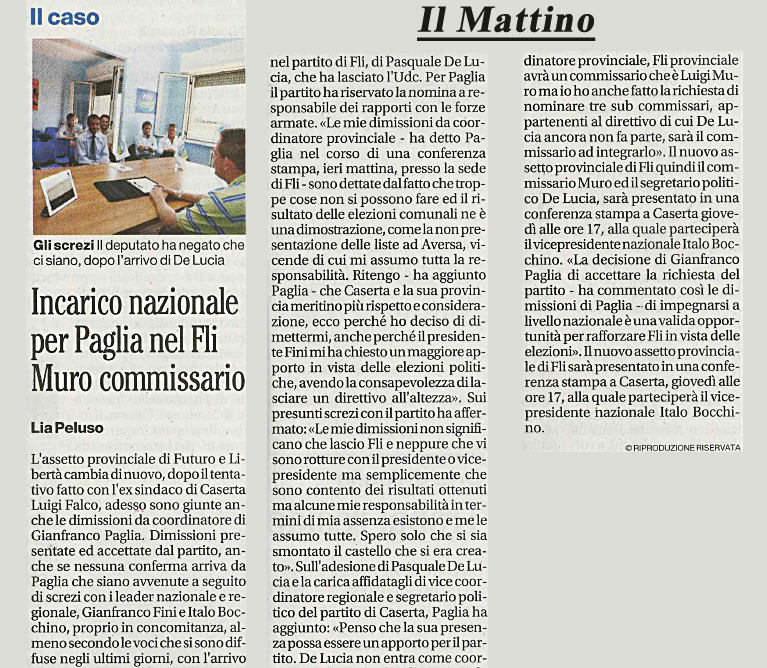 Il caso

Il Mattino

Gli screzi Il deputato ha negato che ci siano, dopo l'arrivo di De Lucia

Incarico nazionale per Paglia nel Fli Muro commissario

Lia Peluso

L'assetto provinciale di Futuro e Libertà cambia di nuovo, dopo il tentativo fatto con l'ex sindaco di Caserta Luigi Falco, adesso sono giunte anche le dimissioni da coordinatore di Gianfranco Paglia. Dimissioni presentate ed accettate dal partito, anche se nessuna conferma arriva da Paglia che siano avvenute a seguito di screzi con i leader nazionale e regionale, Gianfranco Fini e Italo Bocchino, proprio in concomitanza, almeno secondo le voci che si sono diffuse negli ultimi giorni, con l'arrivo nel partito di Fli, di Pasquale De Lucia, che ha lasciato l'Udc. Per Paglia il partito ha riservato la nomina a responsabile dei rapporti con le forze armate. «Le mie dimissioni da coordinatore provinciale - ha detto Paglia nel corso di una conferenza stampa, ieri mattina, presso la sede di Fli - sono dettate dal fatto che troppe cose non si possono fare ed il risultato delle elezioni comunali ne è una dimostrazione, come la non presentazione delle liste ad Aversa, vicende di cui mi assumo tutta la responsabilità. Ritengo - ha aggiunto Paglia - che Caserta e la sua provincia meritino più rispetto e considerazione, ecco perché ho deciso di dimettermi, anche perché il presidente Fini mi ha chiesto un maggiore apporto in vista delle elezioni politiche, avendo la consapevolezza di lasciare un direttivo all'altezza». Sui presunti screzi con il partito ha affermato: «Le mie dimissioni non significano che lascio Fli e neppure che vi sono rotture con il presidente o vicepresidente ma semplicemente che sono contento dei risultati ottenuti ma alcune mie responsabilità in termini di mia assenza esistono e me le assumo tutte. Spero solo che si sia smontato il castello che si era creato». Sull'adesione di Pasquale De Lucia e la carica affidatagli di vice coordinatore regionale e segretario politico del partito di Caserta, Paglia ha aggiunto: «Penso che la sua presenza possa essere un apporto per il partito. De Lucia non entra come coordinatore provinciale, Fli provinciale avrà un commissario che è Luigi Muro ma io ho anche fatto la richiesta di nominare tre sub commissari, appartenenti al direttivo di cui De Lucia ancora non fa parte, sarà il commissario ad integrarlo». Il nuovo assetto provinciale di Fli quindi il commissario Muro ed il segretario politico De Lucia, sarà presentato in una conferenza stampa a Caserta giovedì alle ore 17, alla quale parteciperà il vicepresidente nazionale Italo Bocchino. «La decisione di Gianfranco Paglia di accettare la richiesta del partito - ha commentato così le dimissioni di Paglia - di impegnarsi a livello nazionale è una valida opportunità per rafforzare Fli in vista delle elezioni». Il nuovo assetto provinciale di Fli sarà presentato in una conferenza stampa a Caserta, giovedì alle ore 17, alla quale parteciperà il vicepresidente nazionale Italo Bocchino.

© RIPRODUZIONE RISERVATA